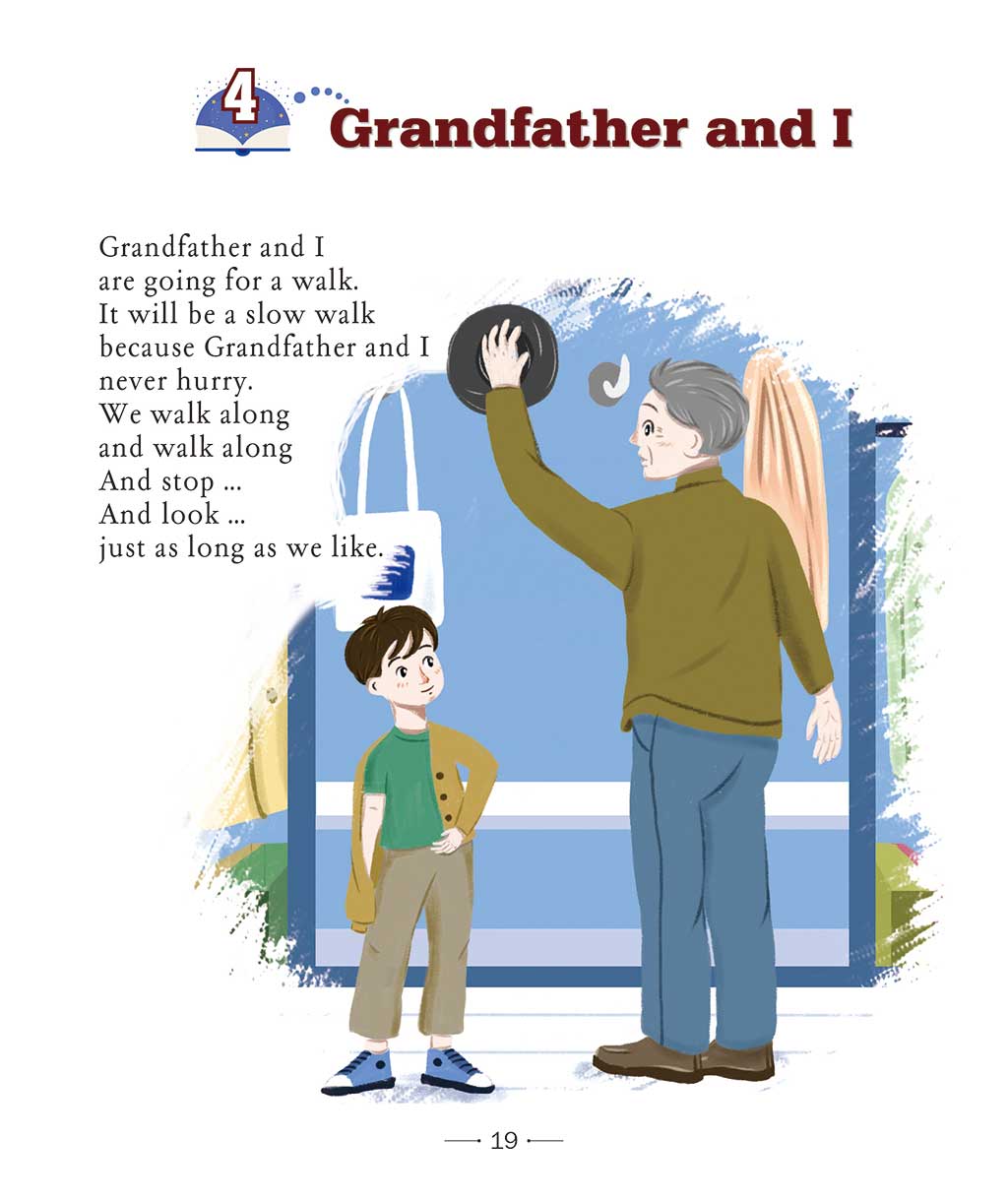 4 Grandfather and I

Grandfather and I
are going for a walk.
It will be a slow walk
because Grandfather and I
never hurry.
We walk along
and walk along
And stop ...
And look ...
just as long as we like.

19